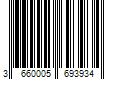 3 660005 693934